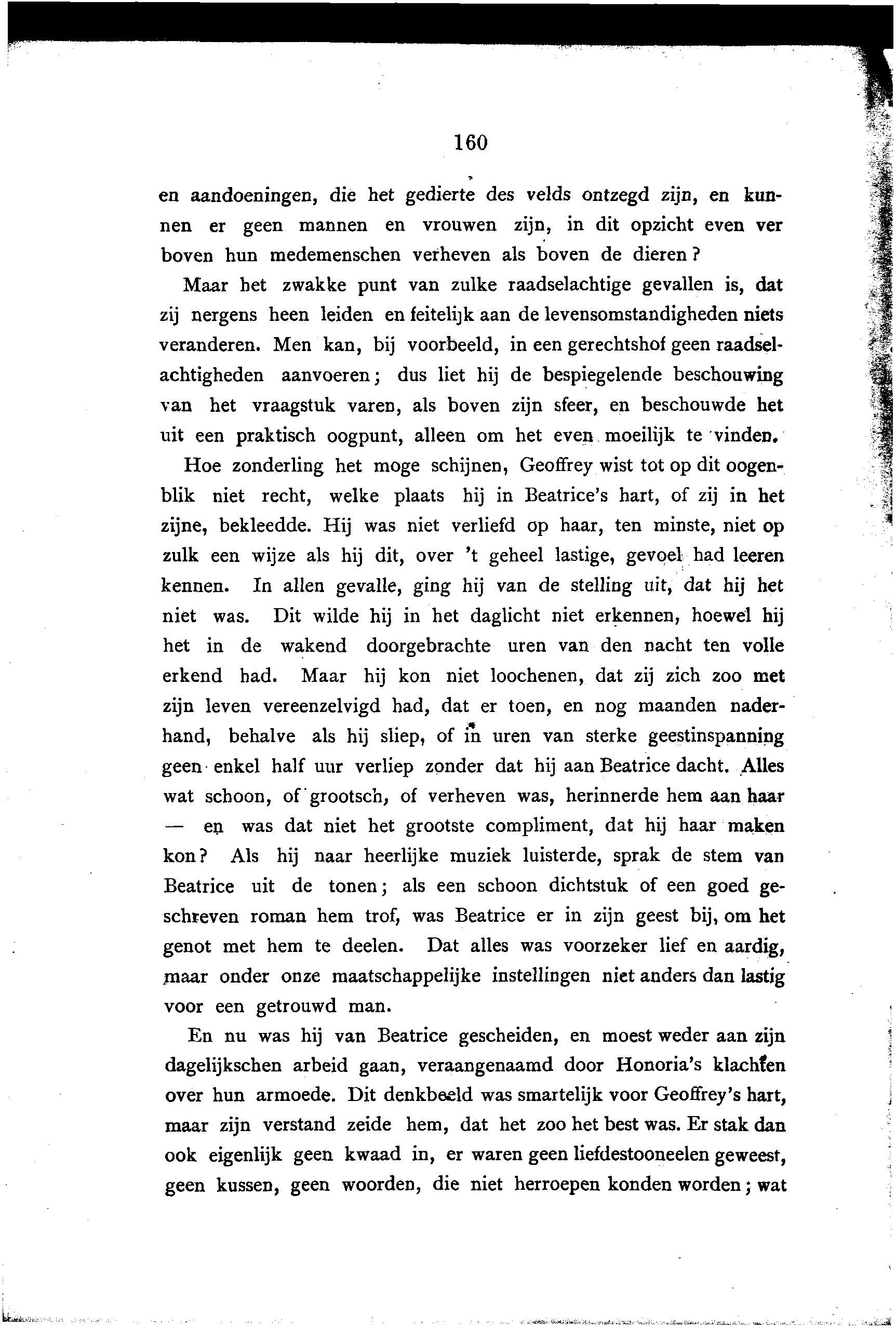 160

en aandoeningen, die het gedierte des velds ontzegd zijn, en kunnen er geen mannen en vrouwen zijn, in dit opzicht even ver boven hun medemenschen verheven als boven de dieren?

Maar het zwakke punt van zulke raadselachtige gevallen is, dat zij nergens heen leiden en feitelijk aan de levensomstandigheden niets veranderen. Men kan, bij voorbeeld, in een gerechtshof geen raadselachtigheden aanvoeren; dus liet hij de bespiegelende beschouwing van het vraagstuk varen, als boven zijn sfeer, en beschouwde het uit een praktisch oogpunt, alleen om het even moeilijk te vinden.

Hoe zonderling het moge schijnen, Geoffrey wist tot op dit oogenblik niet recht, welke plaats hij in Beatrice's hart, of zij in het zijne, bekleedde. Hij was niet verliefd op haar, ten minste, niet op zulk een wijze als hij dit, over 't geheel lastige, gevoel had leeren kennen. In allen gevalle, ging hij van de stelling uit, dat hij het niet was. Dit wilde hij in het daglicht niet erkennen, hoewel hij het in de wakend doorgebrachte uren van den nacht ten volle erkend had. Maar hij kon niet loochenen, dat zij zich zoo met zijn leven vereenzelvigd had, dat er toen, en nog maanden naderhand, behalve als hij sliep, of in uren van sterke geestinspanning geen enkel half uur verliep zonder dat hij aan Beatrice dacht. Alles wat schoon, of grootsch, of verheven was, herinnerde hem aan haar — en was dat niet het grootste compliment, dat hij haar maken kon? Als hij naar heerlijke muziek luisterde, sprak de stem van Beatrice uit de tonen; als een schoon dichtstuk of een goed geschreven roman hem trof, was Beatrice er in zijn geest bij, om het genot met hem te deelen. Dat alles was voorzeker lief en aardig, maar onder onze maatschappelijke instellingen niet anders dan lastig voor een getrouwd man.

En nu was hij van Beatrice gescheiden, en moest weder aan zijn dagelijkschen arbeid gaan, veraangenaamd door Honoria's klachten over hun armoede. Dit denkbeeld was smartelijk voor Geoffrey's hart, maar zijn verstand zeide hem, dat het zoo het best was. Er stak dan ook eigenlijk geen kwaad in, er waren geen liefdestooneelen geweest, geen kussen, geen woorden, die niet herroepen konden worden; wat